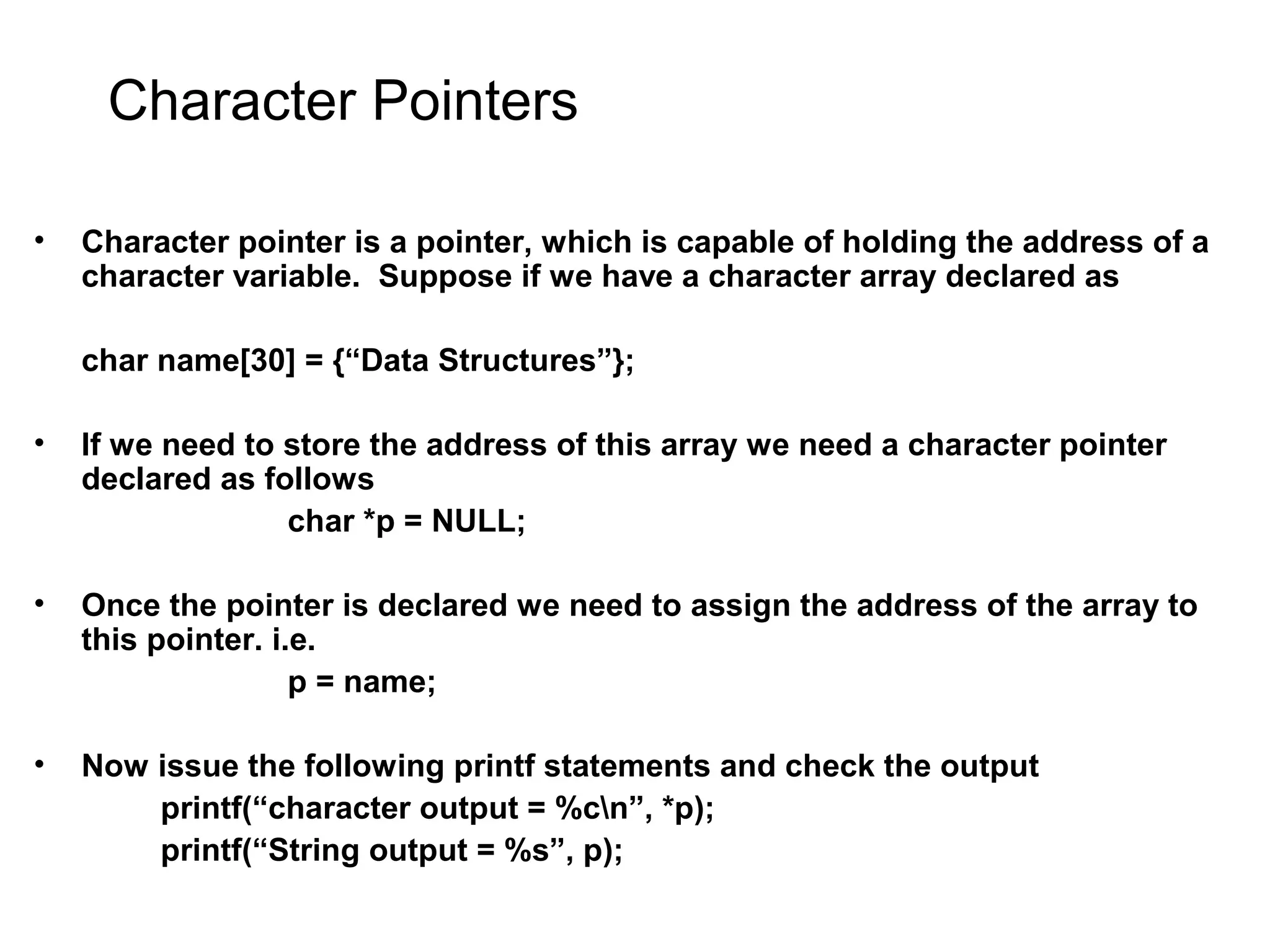 Character Pointers

• Character pointer is a pointer, which is capable of holding the address of a character variable. Suppose if we have a character array declared as

char name[30] = {“Data Structures”};

• If we need to store the address of this array we need a character pointer declared as follows
char *p = NULL;

• Once the pointer is declared we need to assign the address of the array to this pointer. i.e.
p = name;

• Now issue the following printf statements and check the output
printf(“character output = %c\n”, *p);
printf(“String output = %s”, p);